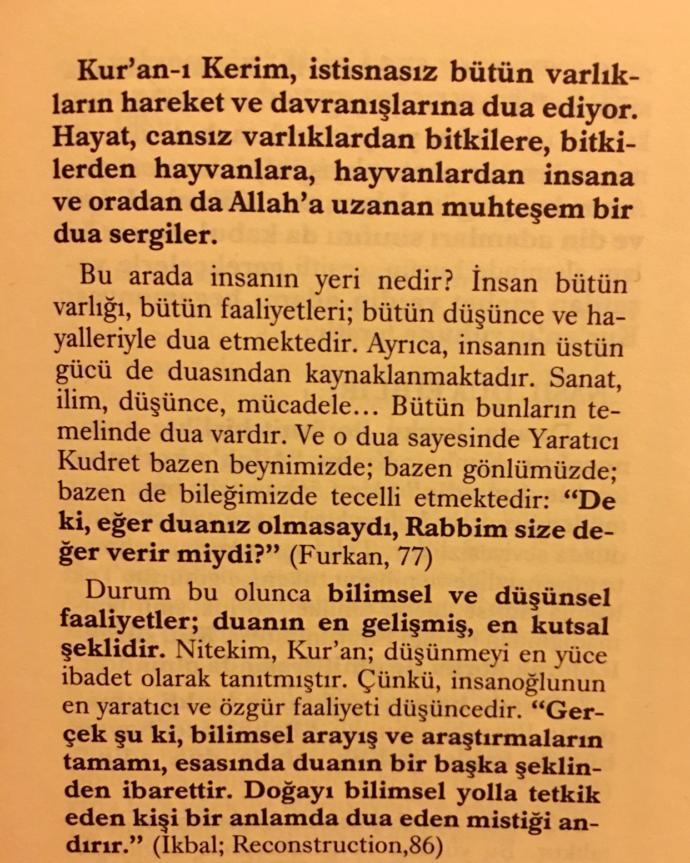 Kur'an-ı Kerim, istisnasız bütün varlıkların hareket ve davranışlarına dua ediyor. Hayat, cansız varlıklardan bitkilere, bitkilerden hayvanlara, hayvanlardan insana ve oradan da Allah'a uzanan muhteşem bir dua sergiler.

Bu arada insanın yeri nedir? İnsan bütün varlığı, bütün faaliyetleri; bütün düşünce ve hayalleriyle dua etmektedir. Ayrıca, insanın üstün gücü de duasından kaynaklanmaktadır. Sanat, ilim, düşünce, mücadele... Bütün bunların temelinde dua vardır. Ve o dua sayesinde Yaratıcı Kudret bazen beynimizde; bazen gönlümüzde; bazen de bileğimizde tecelli etmektedir: "De ki, eğer duanız olmasaydı, Rabbim size değer verir miydi?" (Furkan, 77)

Durum bu olunca bilimsel ve düşünsel faaliyetler; duanın en gelişmiş, en kutsal şeklidir. Nitekim, Kur'an; düşünmeyi en yüce ibadet olarak tanıtmıştır. Çünkü, insanoğlunun en yaratıcı ve özgür faaliyeti düşüncedir. "Gerçek şu ki, bilimsel arayış ve araştırmaların tamamı, esasında duanın bir başka şeklinden ibarettir. Doğayı bilimsel yolla tetkik eden kişi bir anlamda dua eden mistiği andırır." (İkbal; Reconstruction,86)